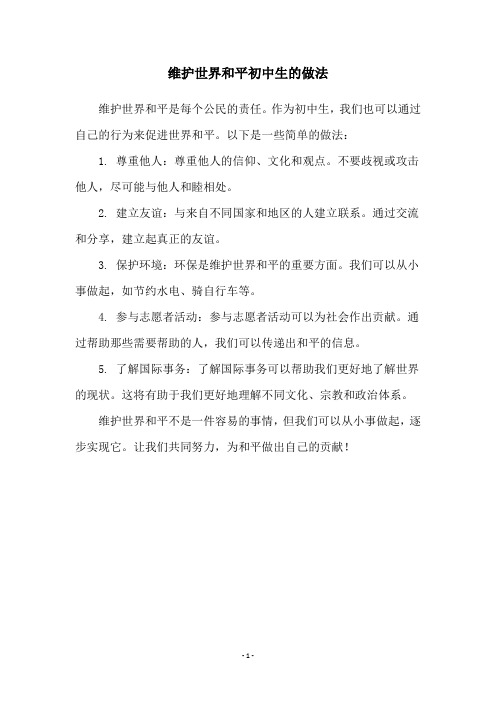 维护世界和平初中生的做法

维护世界和平是每个公民的责任。作为初中生，我们也可以通过自己的行为来促进世界和平。以下是一些简单的做法：

1. 尊重他人：尊重他人的信仰、文化和观点。不要歧视或攻击他人，尽可能与他人和睦相处。

2. 建立友谊：与来自不同国家和地区的人建立联系。通过交流和分享，建立起真正的友谊。

3. 保护环境：环保是维护世界和平的重要方面。我们可以从小事做起，如节约水电、骑自行车等。

4. 参与志愿者活动：参与志愿者活动可以为社会作出贡献。通过帮助那些需要帮助的人，我们可以传递出和平的信息。

5. 了解国际事务：了解国际事务可以帮助我们更好地了解世界的现状。这将有助于我们更好地理解不同文化、宗教和政治体系。

维护世界和平不是一件容易的事情，但我们可以从小事做起，逐步实现它。让我们共同努力，为和平做出自己的贡献！

- 1 -